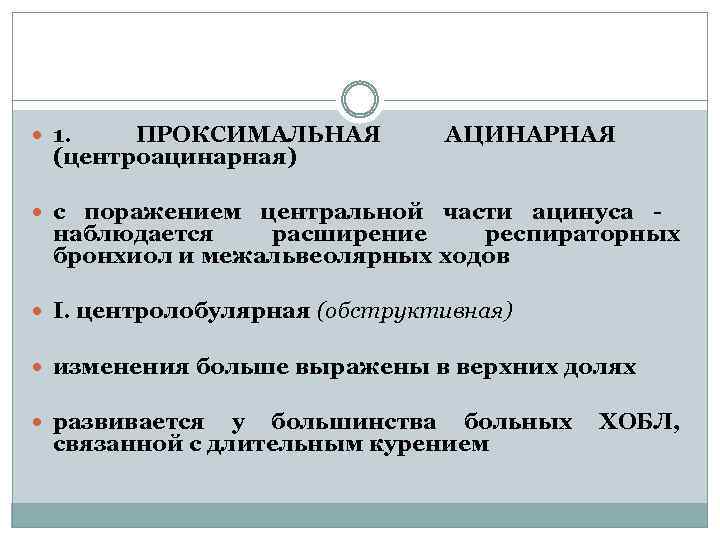 1. ПРОКСИМАЛЬНАЯ АЦИНАРНАЯ (центроацинарная)

с поражением центральной части ацинуса - наблюдается расширение респираторных бронхиол и межальвеолярных ходов

I. центролобулярная (обструктивная)

изменения больше выражены в верхних долях

развивается у большинства больных ХОБЛ, связанной с длительным курением